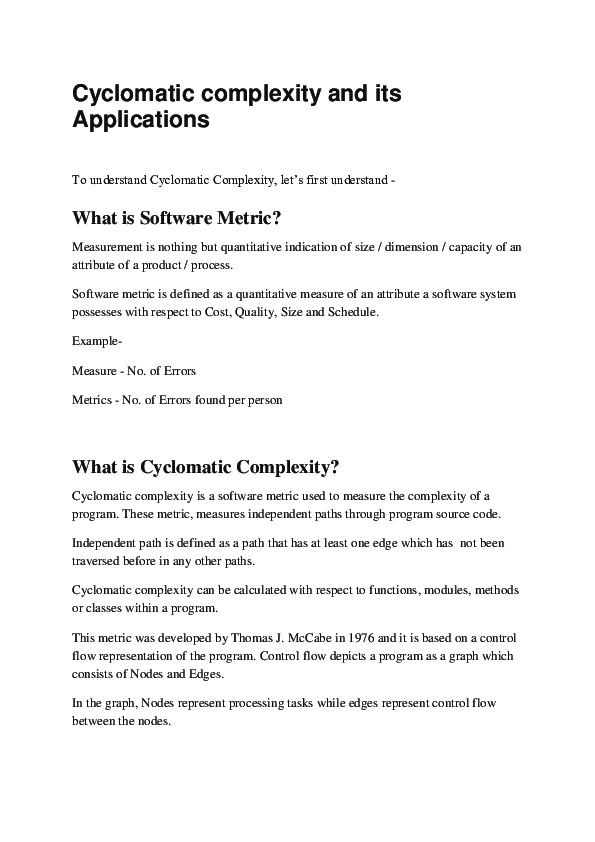 Cyclomatic complexity and its Applications

To understand Cyclomatic Complexity, let's first understand -

What is Software Metric?

Measurement is nothing but quantitative indication of size / dimension / capacity of an attribute of a product / process.

Software metric is defined as a quantitative measure of an attribute a software system possesses with respect to Cost, Quality, Size and Schedule.

Example-

Measure - No. of Errors

Metrics - No. of Errors found per person

What is Cyclomatic Complexity?

Cyclomatic complexity is a software metric used to measure the complexity of a program. These metric, measures independent paths through program source code.

Independent path is defined as a path that has at least one edge which has not been traversed before in any other paths.

Cyclomatic complexity can be calculated with respect to functions, modules, methods or classes within a program.

This metric was developed by Thomas J. McCabe in 1976 and it is based on a control flow representation of the program. Control flow depicts a program as a graph which consists of Nodes and Edges.

In the graph, Nodes represent processing tasks while edges represent control flow between the nodes.